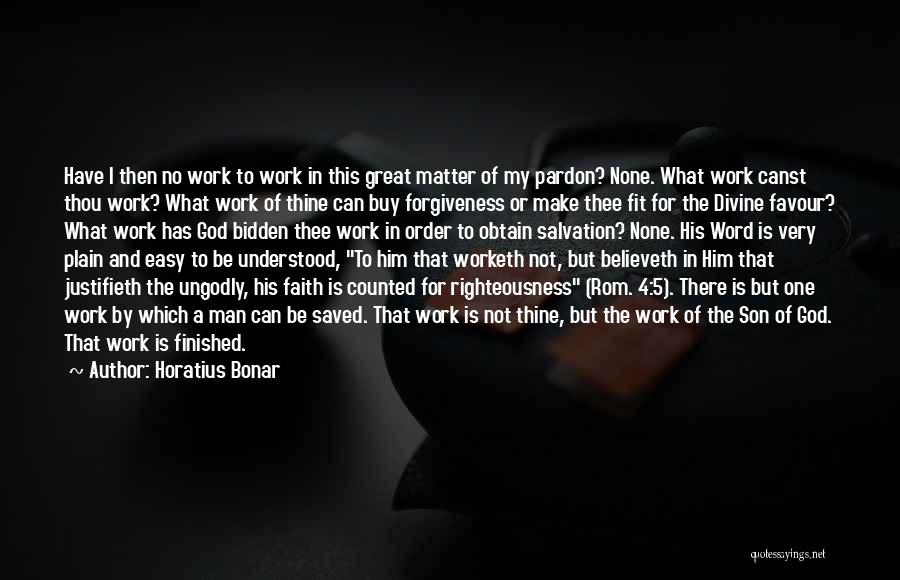 Have I then no work to work in this great matter of my pardon? None. What work canst thou work? What work of thine can buy forgiveness or make thee fit for the Divine favour? What work has God bidden thee work in order to obtain salvation? None. His Word is very plain and easy to be understood, "To him that worketh not, but believeth in Him that justifieth the ungodly, his faith is counted for righteousness" (Rom. 4:5). There is but one work by which a man can be saved. That work is not thine, but the work of the Son of God. That work is finished.

Author: Horatius Bonar

quotesayings.net